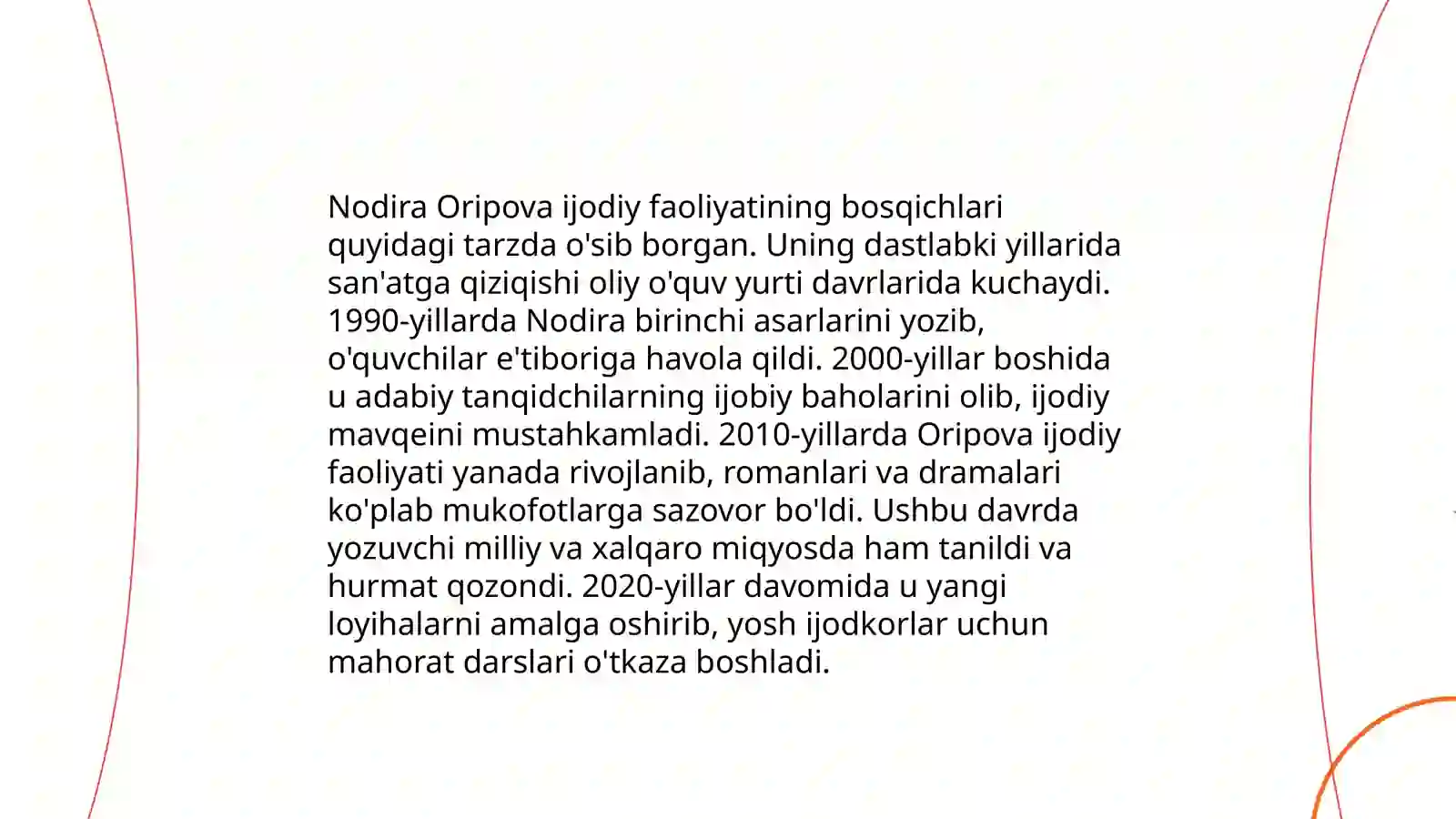 Nodira Oripova ijodiy faoliyatining bosqichlari quyidagi tarzda o'sib borgan. Uning dastlabki yillarida san'atga qiziqishi oliy o'quv yurti davrlarida kuchaydi. 1990-yillarda Nodira birinchi asarlarini yozib, o'quvchilar e'tiboriga havola qildi. 2000-yillar boshida u adabiy tanqidchilarning ijobiy baholarini olib, ijodiy mavqeini mustahkamladi. 2010-yillarda Oripova ijodiy faoliyati yanada rivojlanib, romanlari va dramalari ko'plab mukofotlarga sazovor bo'ldi. Ushbu davrda yozuvchi milliy va xalqaro miqyosda ham tanildi va hurmat qozondi. 2020-yillar davomida u yangi loyihalarni amalga oshirib, yosh ijodkorlar uchun mahorat darslari o'tkaza boshladi.